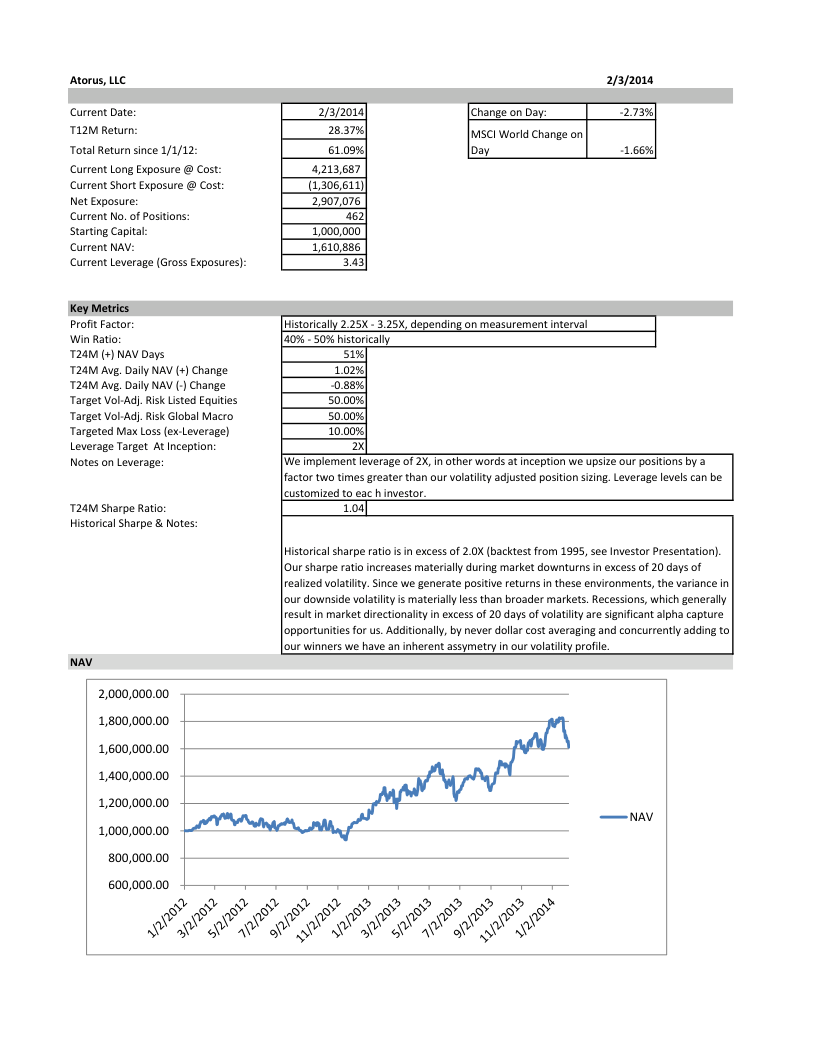 Atorus, LLC

2/3/2014

| | |
|---|---|
| Current Date: | 2/3/2014 |
| T12M Return: | 28.37% |
| Total Return since 1/1/12: | 61.09% |
| Current Long Exposure @ Cost: | 4,213,687 |
| Current Short Exposure @ Cost: | (1,306,611) |
| Net Exposure: | 2,907,076 |
| Current No. of Positions: | 462 |
| Starting Capital: | 1,000,000 |
| Current NAV: | 1,610,886 |
| Current Leverage (Gross Exposures): | 3.43 |

| | |
|---|---|
| Change on Day: | -2.73% |
| MSCI World Change on Day | -1.66% |

Key Metrics

| | |
|---|---|
| Profit Factor: | Historically 2.25X - 3.25X, depending on measurement interval |
| Win Ratio: | 40% - 50% historically |
| T24M (+) NAV Days | 51% |
| T24M Avg. Daily NAV (+) Change | 1.02% |
| T24M Avg. Daily NAV (-) Change | -0.88% |
| Target Vol-Adj. Risk Listed Equities | 50.00% |
| Target Vol-Adj. Risk Global Macro | 50.00% |
| Targeted Max Loss (ex-Leverage) | 10.00% |
| Leverage Target At Inception: | 2X |
| Notes on Leverage: | We implement leverage of 2X, in other words at inception we upsize our positions by a factor two times greater than our volatility adjusted position sizing. Leverage levels can be customized to eac h investor. |
| T24M Sharpe Ratio: | 1.04 |
| Historical Sharpe & Notes: | Historical sharpe ratio is in excess of 2.0X (backtest from 1995, see Investor Presentation). Our sharpe ratio increases materially during market downturns in excess of 20 days of realized volatility. Since we generate positive returns in these environments, the variance in our downside volatility is materially less than broader markets. Recessions, which generally result in market directionality in excess of 20 days of volatility are significant alpha capture opportunities for us. Additionally, by never dollar cost averaging and concurrently adding to our winners we have an inherent assymetry in our volatility profile. |

NAV

2,000,000.00
1,800,000.00
1,600,000.00
1,400,000.00
1,200,000.00
1,000,000.00
800,000.00
600,000.00

1/2/2012 3/2/2012 5/2/2012 7/2/2012 9/2/2012 11/2/2012 1/2/2013 3/2/2013 5/2/2013 7/2/2013 9/2/2013 11/2/2013 1/2/2014

NAV